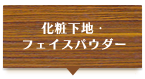 化粧下地・
フェイスパウダー